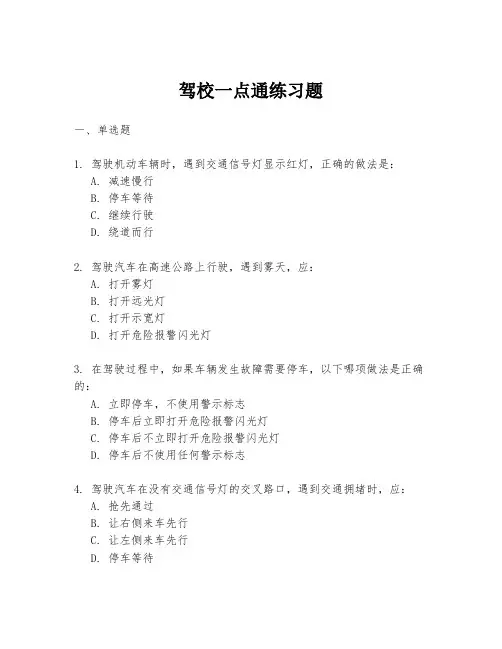 驾校一点通练习题

一、单选题

1. 驾驶机动车辆时，遇到交通信号灯显示红灯，正确的做法是：
A. 减速慢行
B. 停车等待
C. 继续行驶
D. 绕道而行

2. 驾驶汽车在高速公路上行驶，遇到雾天，应：
A. 打开雾灯
B. 打开远光灯
C. 打开示宽灯
D. 打开危险报警闪光灯

3. 在驾驶过程中，如果车辆发生故障需要停车，以下哪项做法是正确的：
A. 立即停车，不使用警示标志
B. 停车后立即打开危险报警闪光灯
C. 停车后不立即打开危险报警闪光灯
D. 停车后不使用任何警示标志

4. 驾驶汽车在没有交通信号灯的交叉路口，遇到交通拥堵时，应：
A. 抢先通过
B. 让右侧来车先行
C. 让左侧来车先行
D. 停车等待